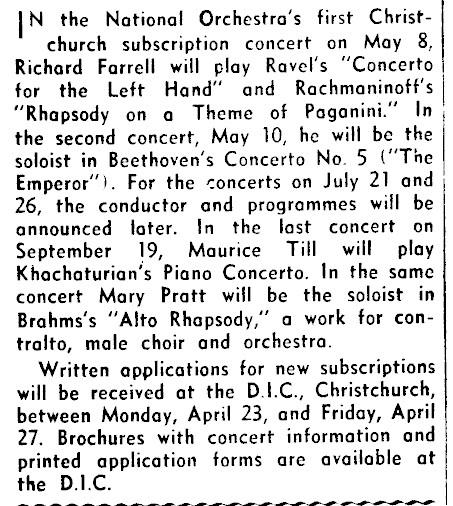 IN the National Orchestra's first Christchurch subscription concert on May 8, Richard Farrell will play Ravel's "Concerto for the Left Hand" and Rachmaninoff's "Rhapsody on a Theme of Paganini." In the second concert, May 10, he will be the soloist in Beethoven's Concerto No. 5 ("The Emperor"). For the concerts on July 21 and 26, the conductor and programmes will be announced later. In the last concert on September 19, Maurice Till will play Khachaturian's Piano Concerto. In the same concert Mary Pratt will be the soloist in Brahms's "Alto Rhapsody," a work for contralto, male choir and orchestra.

Written applications for new subscriptions will be received at the D.I.C., Christchurch, between Monday, April 23, and Friday, April 27. Brochures with concert information and printed application forms are available at the D.I.C.